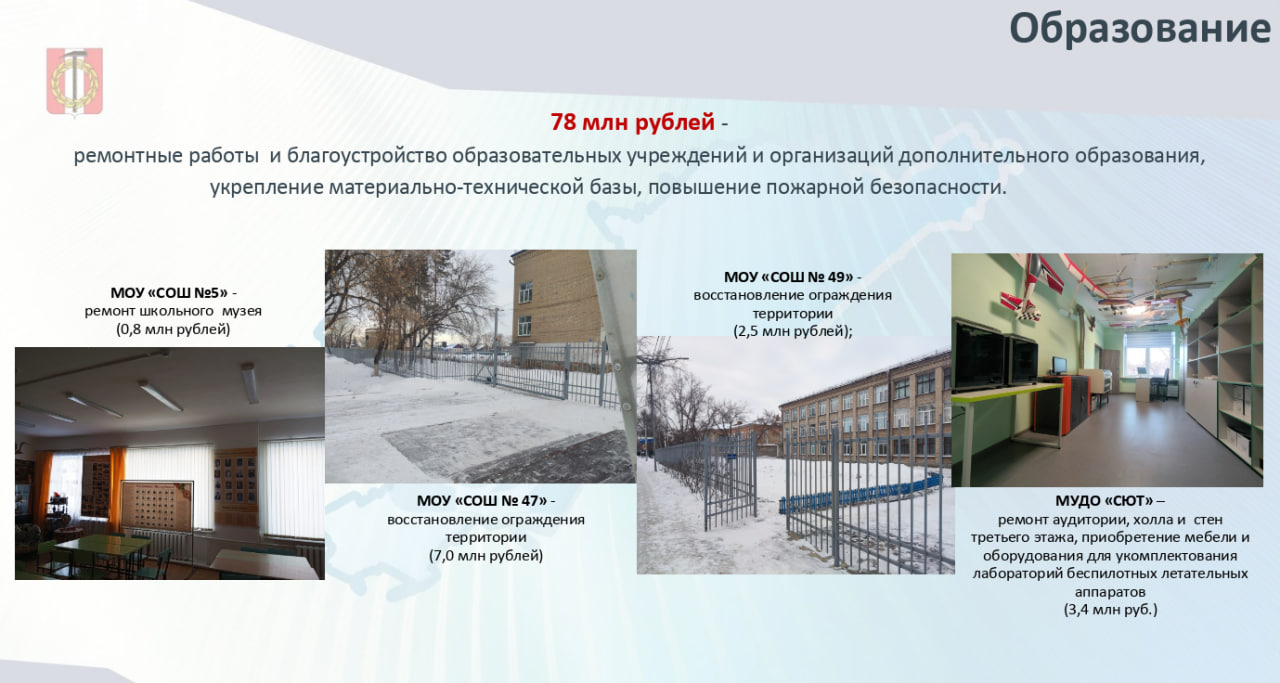 Образование

78 млн рублей -
ремонтные работы и благоустройство образовательных учреждений и организаций дополнительного образования, укрепление материально-технической базы, повышение пожарной безопасности.

МОУ «СОШ №5» -
ремонт школьного музея
(0,8 млн рублей)

МОУ «СОШ № 47» -
восстановление ограждения территории
(7,0 млн рублей)

МОУ «СОШ № 49» -
восстановление ограждения территории
(2,5 млн рублей);

МУДО «СЮТ» –
ремонт аудитории, холла и стен третьего этажа, приобретение мебели и оборудования для укомплектования лабораторий беспилотных летательных аппаратов
(3,4 млн руб.)